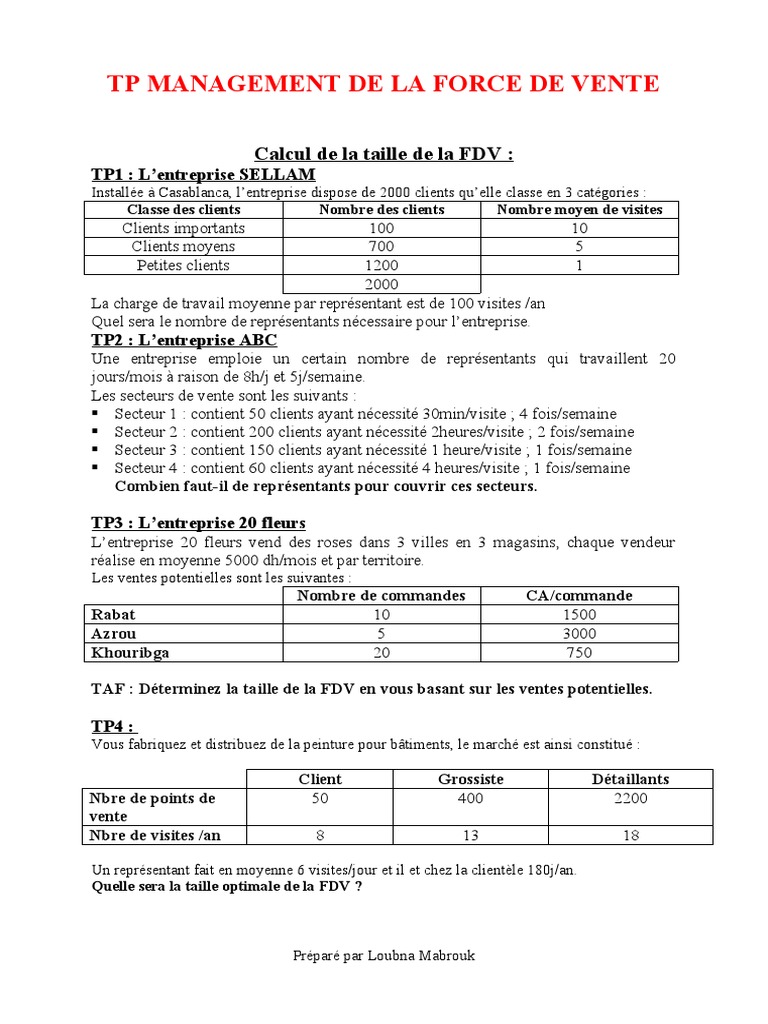 TP MANAGEMENT DE LA FORCE DE VENTE

Calcul de la taille de la FDV :

TP1 : L'entreprise SELLAM

Installée à Casablanca, l'entreprise dispose de 2000 clients qu'elle classe en 3 catégories :

| Classe des clients | Nombre des clients | Nombre moyen de visites |
|---|---|---|
| Clients importants | 100 | 10 |
| Clients moyens | 700 | 5 |
| Petites clients | 1200 | 1 |
| | 2000 | |

La charge de travail moyenne par représentant est de 100 visites /an
Quel sera le nombre de représentants nécessaire pour l'entreprise.

TP2 : L'entreprise ABC

Une entreprise emploie un certain nombre de représentants qui travaillent 20 jours/mois à raison de 8h/j et 5j/semaine.
Les secteurs de vente sont les suivants :
▪ Secteur 1 : contient 50 clients ayant nécessité 30min/visite ; 4 fois/semaine
▪ Secteur 2 : contient 200 clients ayant nécessité 2heures/visite ; 2 fois/semaine
▪ Secteur 3 : contient 150 clients ayant nécessité 1 heure/visite ; 1 fois/semaine
▪ Secteur 4 : contient 60 clients ayant nécessité 4 heures/visite ; 1 fois/semaine
Combien faut-il de représentants pour couvrir ces secteurs.

TP3 : L'entreprise 20 fleurs

L'entreprise 20 fleurs vend des roses dans 3 villes en 3 magasins, chaque vendeur réalise en moyenne 5000 dh/mois et par territoire.
Les ventes potentielles sont les suivantes :

| | Nombre de commandes | CA/commande |
|---|---|---|
| Rabat | 10 | 1500 |
| Azrou | 5 | 3000 |
| Khouribga | 20 | 750 |

TAF : Déterminez la taille de la FDV en vous basant sur les ventes potentielles.

TP4 :

Vous fabriquez et distribuez de la peinture pour bâtiments, le marché est ainsi constitué :

| | Client | Grossiste | Détaillants |
|---|---|---|---|
| Nbre de points de vente | 50 | 400 | 2200 |
| Nbre de visites /an | 8 | 13 | 18 |

Un représentant fait en moyenne 6 visites/jour et il et chez la clientèle 180j/an.
Quelle sera la taille optimale de la FDV ?

Préparé par Loubna Mabrouk